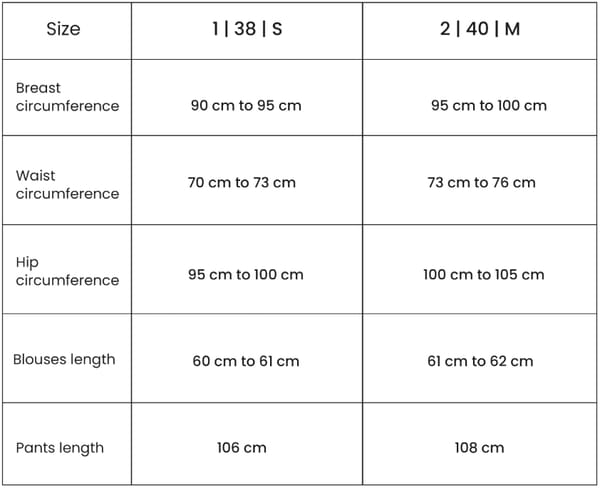 | Size | 1 \| 38 \| S | 2 \| 40 \| M |
|---|---|---|
| Breast circumference | 90 cm to 95 cm | 95 cm to 100 cm |
| Waist circumference | 70 cm to 73 cm | 73 cm to 76 cm |
| Hip circumference | 95 cm to 100 cm | 100 cm to 105 cm |
| Blouses length | 60 cm to 61 cm | 61 cm to 62 cm |
| Pants length | 106 cm | 108 cm |